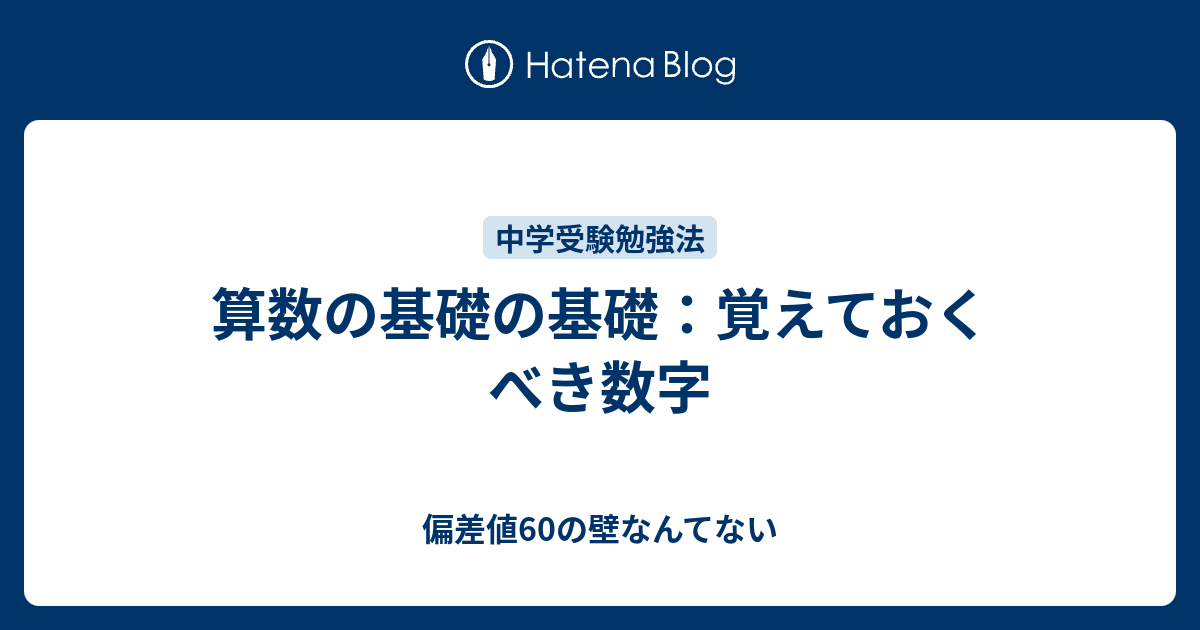 Hatena Blog

中学受験勉強法

算数の基礎の基礎：覚えておくべき数字

偏差値60の壁なんてない